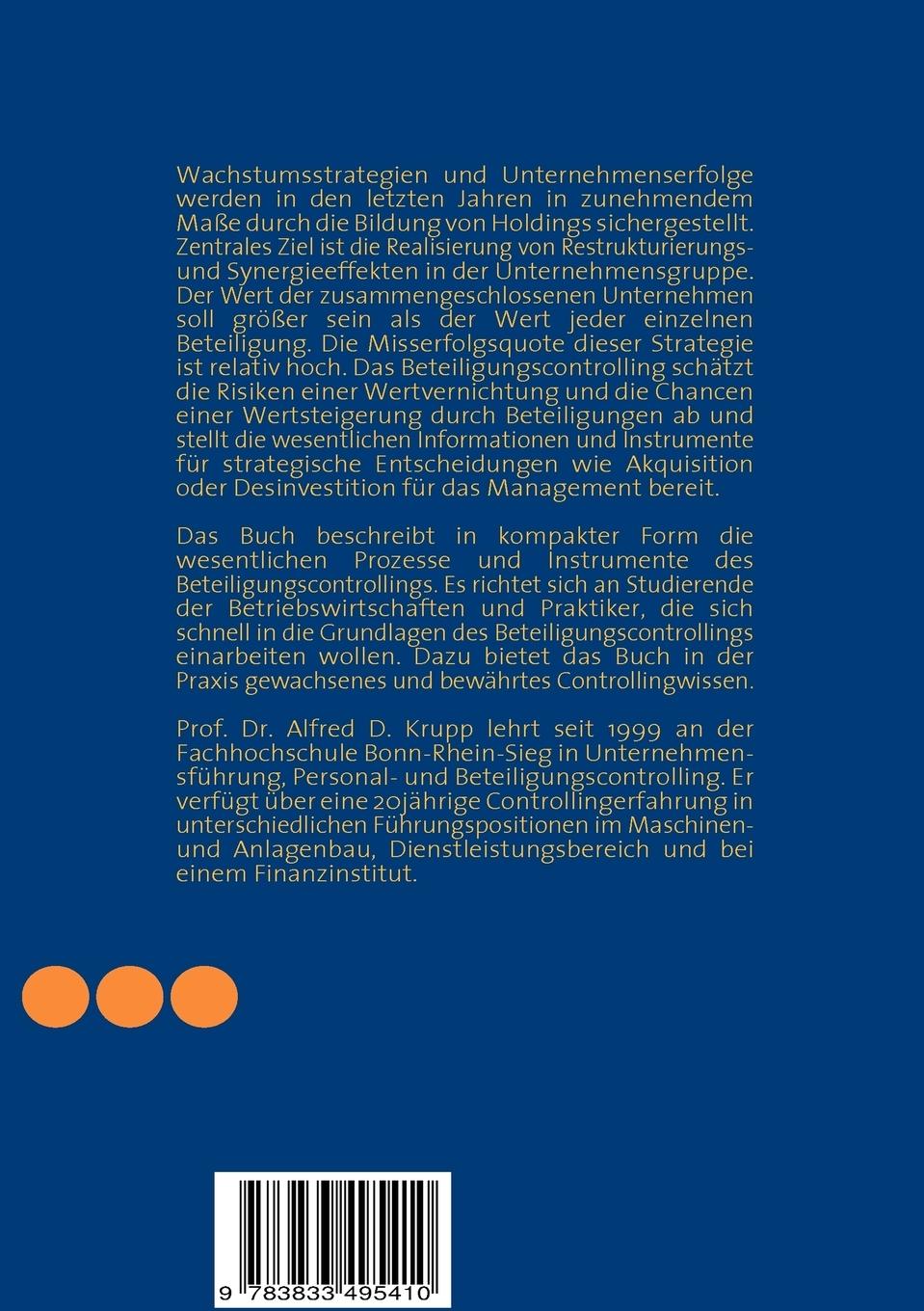 Wachstumsstrategien und Unternehmenserfolge werden in den letzten Jahren in zunehmendem Maße durch die Bildung von Holdings sichergestellt. Zentrales Ziel ist die Realisierung von Restrukturierungs- und Synergieeffekten in der Unternehmensgruppe. Der Wert der zusammengeschlossenen Unternehmen soll größer sein als der Wert jeder einzelnen Beteiligung. Die Misserfolgsquote dieser Strategie ist relativ hoch. Das Beteiligungscontrolling schätzt die Risiken einer Wertvernichtung und die Chancen einer Wertsteigerung durch Beteiligungen ab und stellt die wesentlichen Informationen und Instrumente für strategische Entscheidungen wie Akquisition oder Desinvestition für das Management bereit.

Das Buch beschreibt in kompakter Form die wesentlichen Prozesse und Instrumente des Beteiligungscontrollings. Es richtet sich an Studierende der Betriebswirtschaften und Praktiker, die sich schnell in die Grundlagen des Beteiligungscontrollings einarbeiten wollen. Dazu bietet das Buch in der Praxis gewachsenes und bewährtes Controllingwissen.

Prof. Dr. Alfred D. Krupp lehrt seit 1999 an der Fachhochschule Bonn-Rhein-Sieg in Unternehmensführung, Personal- und Beteiligungscontrolling. Er verfügt über eine 20jährige Controllingerfahrung in unterschiedlichen Führungspositionen im Maschinen- und Anlagenbau, Dienstleistungsbereich und bei einem Finanzinstitut.

9 783833 495410